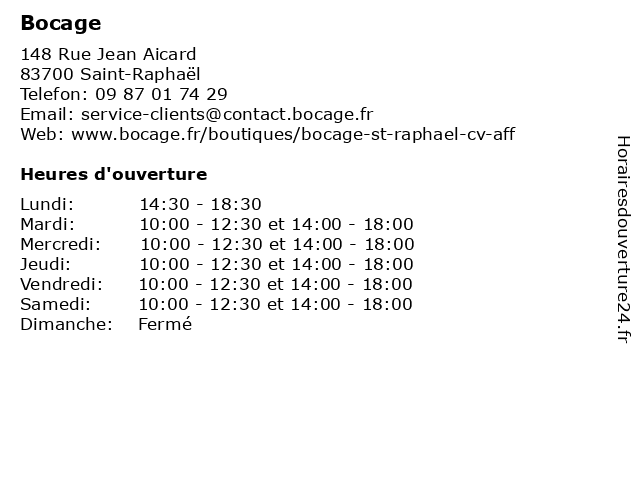 Bocage

148 Rue Jean Aicard
83700 Saint-Raphaël
Telefon: 09 87 01 74 29
Email: service-clients@contact.bocage.fr
Web: www.bocage.fr/boutiques/bocage-st-raphael-cv-aff

Heures d'ouverture

| | |
|---|---|
| Lundi: | 14:30 - 18:30 |
| Mardi: | 10:00 - 12:30 et 14:00 - 18:00 |
| Mercredi: | 10:00 - 12:30 et 14:00 - 18:00 |
| Jeudi: | 10:00 - 12:30 et 14:00 - 18:00 |
| Vendredi: | 10:00 - 12:30 et 14:00 - 18:00 |
| Samedi: | 10:00 - 12:30 et 14:00 - 18:00 |
| Dimanche: | Fermé |

Horairesdouverture24.fr